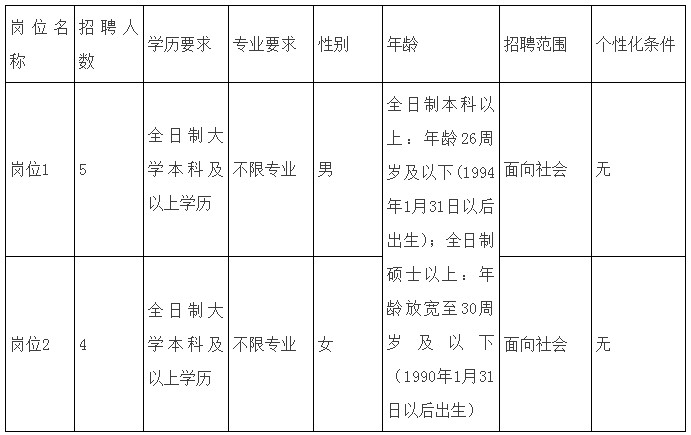 | 岗位名称 | 招聘人数 | 学历要求 | 专业要求 | 性别 | 年龄 | 招聘范围 | 个性化条件 |
|---|---|---|---|---|---|---|---|
| 岗位1 | 5 | 全日制大学本科及以上学历 | 不限专业 | 男 | 全日制本科以上：年龄26周岁及以下(1994年1月31日以后出生)；全日制硕士以上：年龄放宽至30周岁及以下（1990年1月31日以后出生） | 面向社会 | 无 |
| 岗位2 | 4 | 全日制大学本科及以上学历 | 不限专业 | 女 | | 面向社会 | 无 |